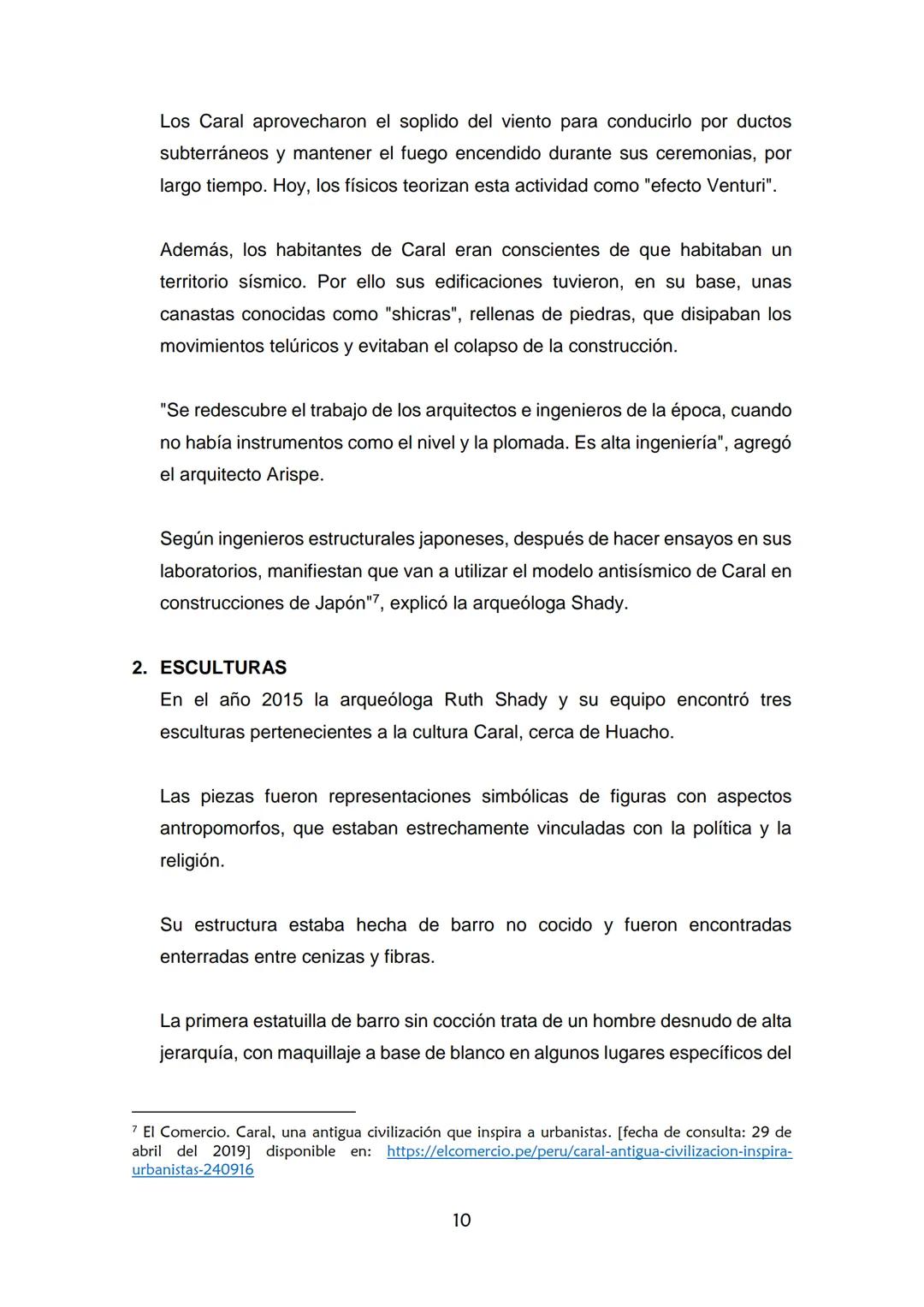 Los Caral aprovecharon el soplido del viento para conducirlo por ductos subterráneos y mantener el fuego encendido durante sus ceremonias, por largo tiempo. Hoy, los físicos teorizan esta actividad como "efecto Venturi".

Además, los habitantes de Caral eran conscientes de que habitaban un territorio sísmico. Por ello sus edificaciones tuvieron, en su base, unas canastas conocidas como "shicras", rellenas de piedras, que disipaban los movimientos telúricos y evitaban el colapso de la construcción.

"Se redescubre el trabajo de los arquitectos e ingenieros de la época, cuando no había instrumentos como el nivel y la plomada. Es alta ingeniería", agregó el arquitecto Arispe.

Según ingenieros estructurales japoneses, después de hacer ensayos en sus laboratorios, manifiestan que van a utilizar el modelo antisísmico de Caral en construcciones de Japón"$^7$, explicó la arqueóloga Shady.

2. ESCULTURAS
En el año 2015 la arqueóloga Ruth Shady y su equipo encontró tres esculturas pertenecientes a la cultura Caral, cerca de Huacho.

Las piezas fueron representaciones simbólicas de figuras con aspectos antropomorfos, que estaban estrechamente vinculadas con la política y la religión.

Su estructura estaba hecha de barro no cocido y fueron encontradas enterradas entre cenizas y fibras.

La primera estatuilla de barro sin cocción trata de un hombre desnudo de alta jerarquía, con maquillaje a base de blanco en algunos lugares específicos del

$^7$ El Comercio. Caral, una antigua civilización que inspira a urbanistas. [fecha de consulta: 29 de abril del 2019] disponible en: https://elcomercio.pe/peru/caral-antigua-civilizacion-inspira-urbanistas-240916

10